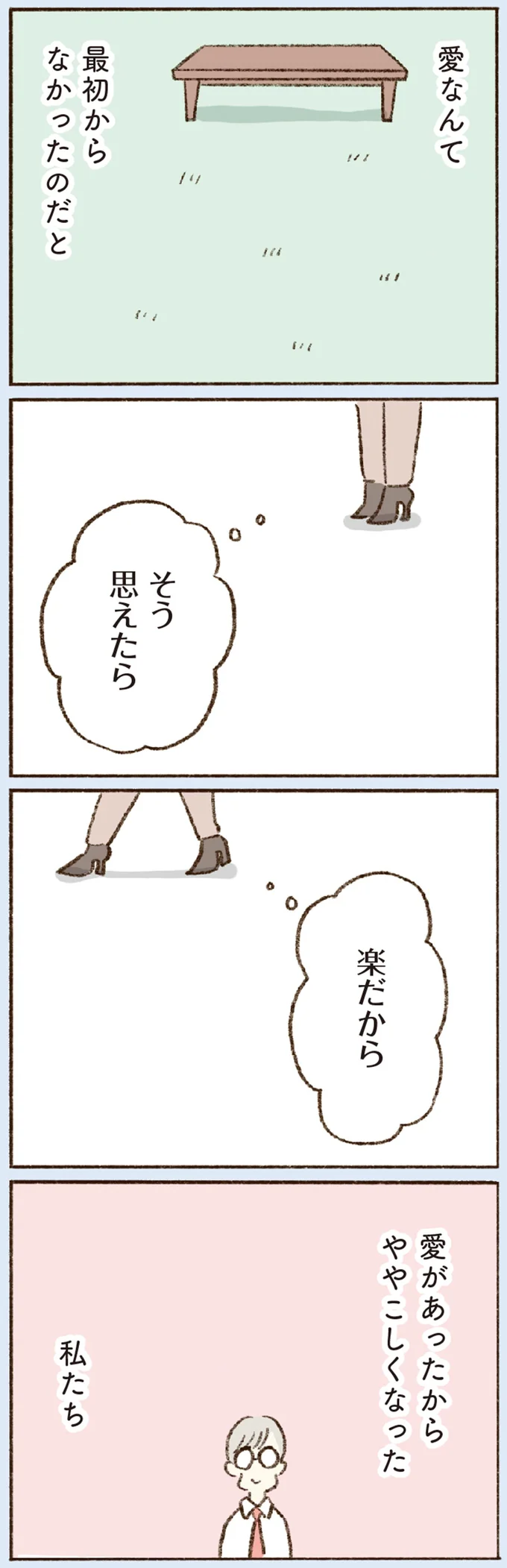 愛なんて
最初から
なかったのだと

そう
思えたら

楽だから

愛があったから
ややこしくなった

私たち